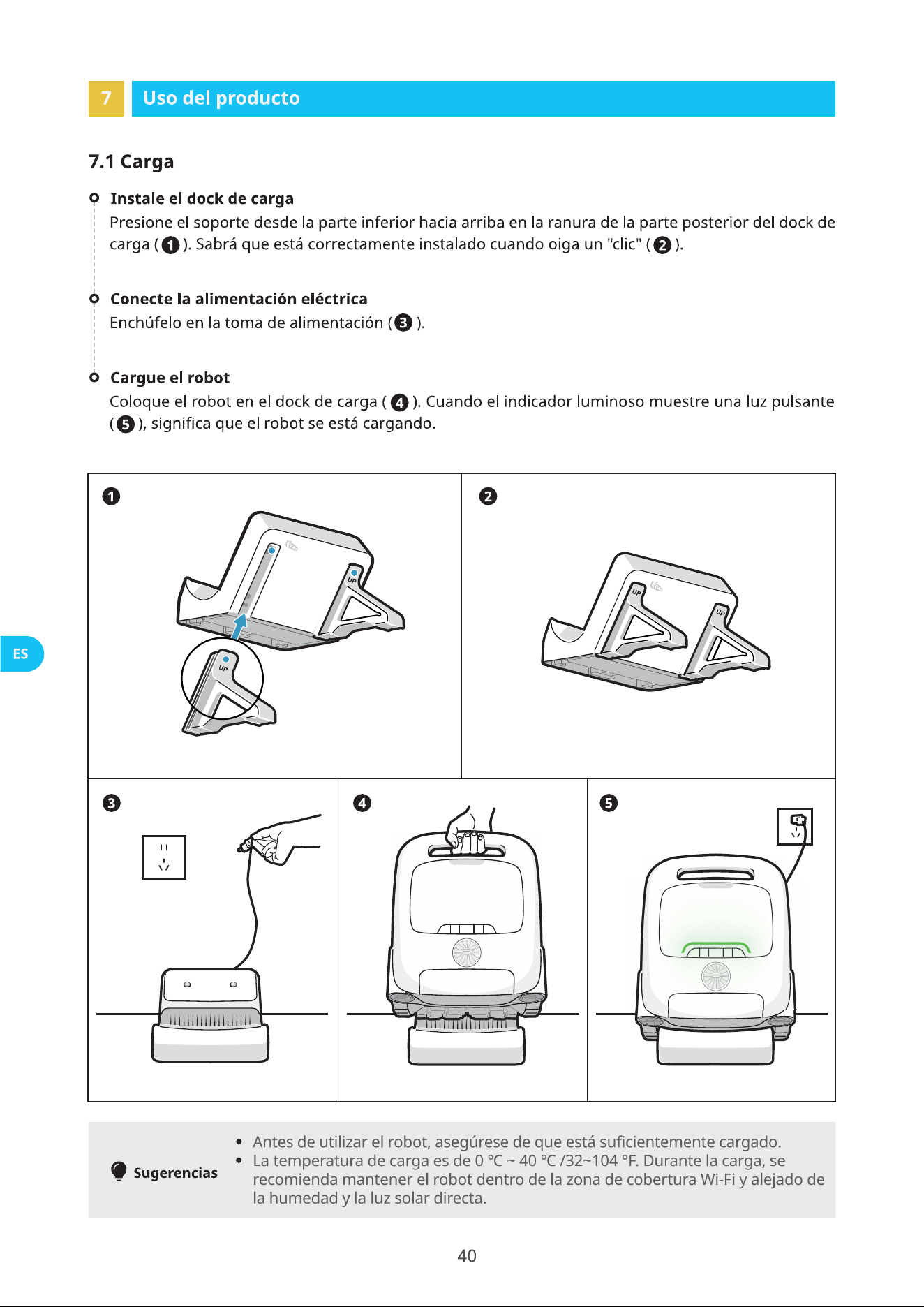 7 Uso del producto

7.1 Carga

Instale el dock de carga

Presione el soporte desde la parte inferior hacia arriba en la ranura de la parte posterior del dock de carga ( 1 ). Sabrá que está correctamente instalado cuando oiga un "clic" ( 2 ).

Conecte la alimentación eléctrica

Enchúfelo en la toma de alimentación ( 3 ).

Cargue el robot

Coloque el robot en el dock de carga ( 4 ). Cuando el indicador luminoso muestre una luz pulsante ( 5 ), significa que el robot se está cargando.

ES

1

UP

UP

2

UP

UP

3

4

5

Sugerencias

• Antes de utilizar el robot, asegúrese de que está suficientemente cargado.
• La temperatura de carga es de 0 °C ~ 40 °C /32~104 °F. Durante la carga, se recomienda mantener el robot dentro de la zona de cobertura Wi-Fi y alejado de la humedad y la luz solar directa.

40